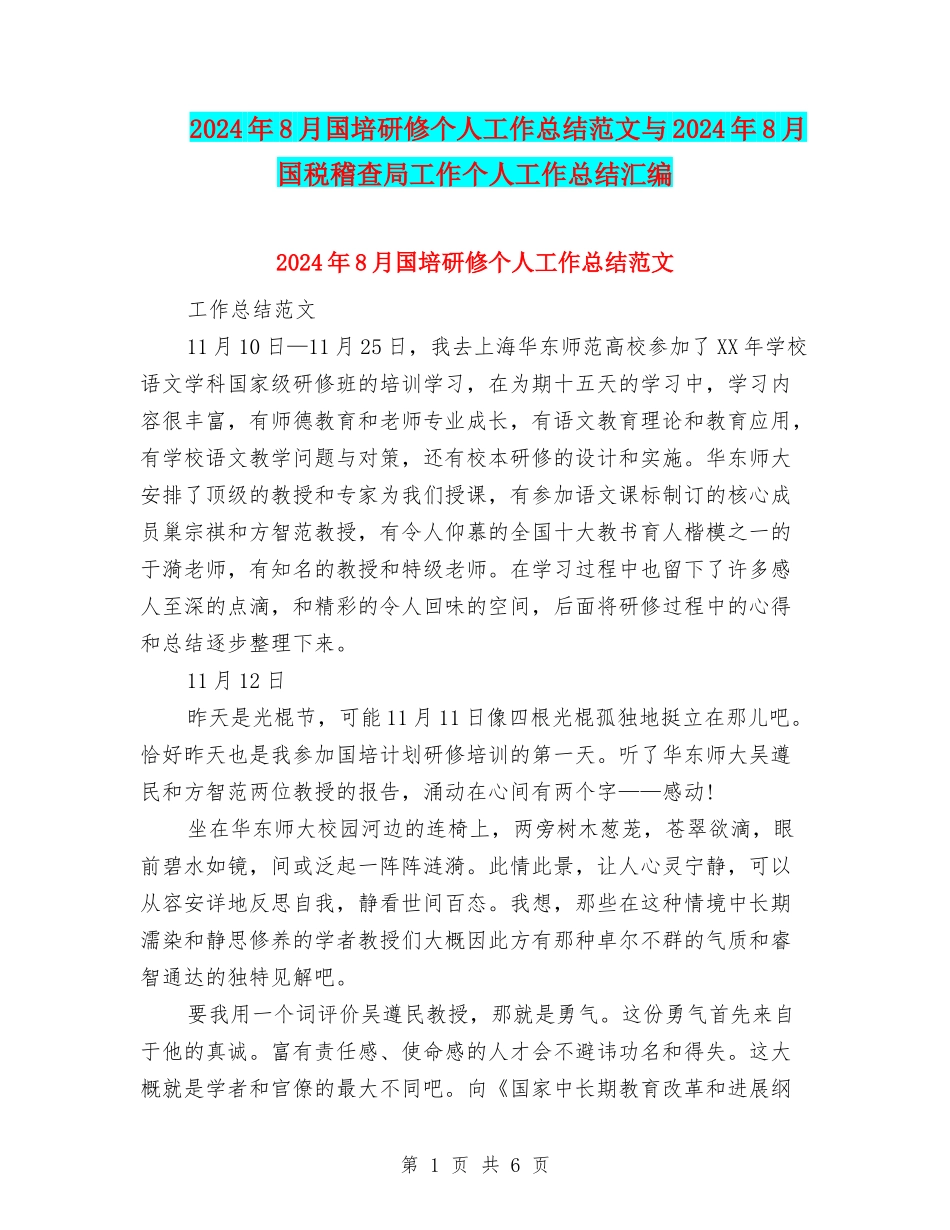 2024年8月国培研修个人工作总结范文与2024年8月国税稽查局工作个人工作总结汇编

2024年8月国培研修个人工作总结范文

工作总结范文

11月10日—11月25日，我去上海华东师范高校参加了XX年学校语文学科国家级研修班的培训学习，在为期十五天的学习中，学习内容很丰富，有师德教育和老师专业成长，有语文教育理论和教育应用，有学校语文教学问题与对策，还有校本研修的设计和实施。华东师大安排了顶级的教授和专家为我们授课，有参加语文课标制订的核心成员巢宗祺和方智范教授，有令人仰慕的全国十大教书育人楷模之一的于漪老师，有知名的教授和特级老师。在学习过程中也留下了许多感人至深的点滴，和精彩的令人回味的空间，后面将研修过程中的心得和总结逐步整理下来。

11月12日

昨天是光棍节，可能11月11日像四根光棍孤独地挺立在那儿吧。恰好昨天也是我参加国培计划研修培训的第一天。听了华东师大吴遵民和方智范两位教授的报告，涌动在心间有两个字——感动!

坐在华东师大校园河边的连椅上，两旁树木葱茏，苍翠欲滴，眼前碧水如镜，间或泛起一阵阵涟漪。此情此景，让人心灵宁静，可以从容安详地反思自我，静看世间百态。我想，那些在这种情境中长期濡染和静思修养的学者教授们大概因此方有那种卓尔不群的气质和睿智通达的独特见解吧。

要我用一个词评价吴遵民教授，那就是勇气。这份勇气首先来自于他的真诚。富有责任感、使命感的人才会不避讳功名和得失。这大概就是学者和官僚的最大不同吧。向《国家中长期教育改革和进展纲

第 1 页 共 6 页